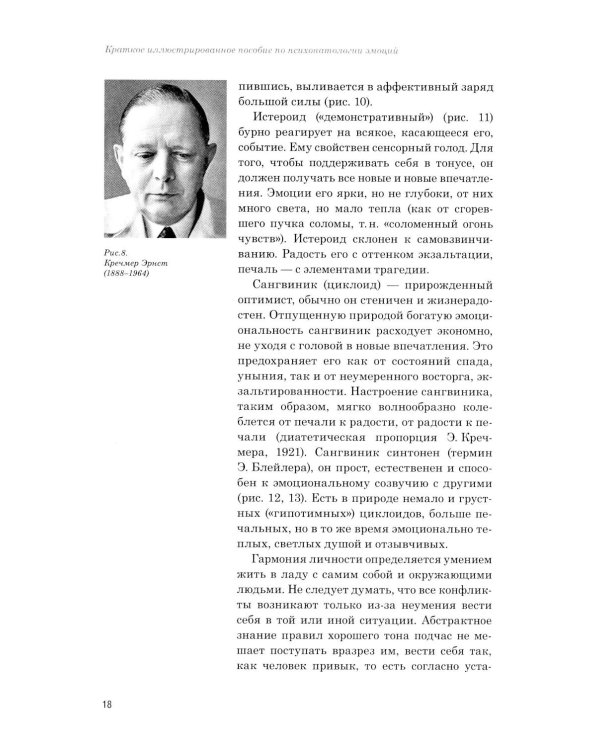 Краткое иллюстрированное пособие по психопатологии эмоций

Рис.8.
Кречмер Эрнст
(1888–1964)

пившись, выливается в аффективный заряд большой силы (рис. 10).

Истероид («демонстративный») (рис. 11) бурно реагирует на всякое, касающееся его, событие. Ему свойствен сенсорный голод. Для того, чтобы поддерживать себя в тонусе, он должен получать все новые и новые впечатления. Эмоции его ярки, но не глубоки, от них много света, но мало тепла (как от сгоревшего пучка соломы, т. н. «соломенный огонь чувств»). Истероид склонен к самовзвинчиванию. Радость его с оттенком экзальтации, печаль — с элементами трагедии.

Сангвиник (циклоид) — прирожденный оптимист, обычно он стеничен и жизнерадостен. Отпущенную природой богатую эмоциональность сангвиник расходует экономно, не уходя с головой в новые впечатления. Это предохраняет его как от состояний спада, уныния, так и от неумеренного восторга, экзальтированности. Настроение сангвиника, таким образом, мягко волнообразно колеблется от печали к радости, от радости к печали (диатетическая пропорция Э. Кречмера, 1921). Сангвиник синтонен (термин Э. Блейлера), он прост, естественен и способен к эмоциональному созвучию с другими (рис. 12, 13). Есть в природе немало и грустных («гипотимных») циклоидов, больше печальных, но в то же время эмоционально теплых, светлых душой и отзывчивых.

Гармония личности определяется умением жить в ладу с самим собой и окружающими людьми. Не следует думать, что все конфликты возникают только из-за неумения вести себя в той или иной ситуации. Абстрактное знание правил хорошего тона подчас не мешает поступать вразрез им, вести себя так, как человек привык, то есть согласно уста-

18